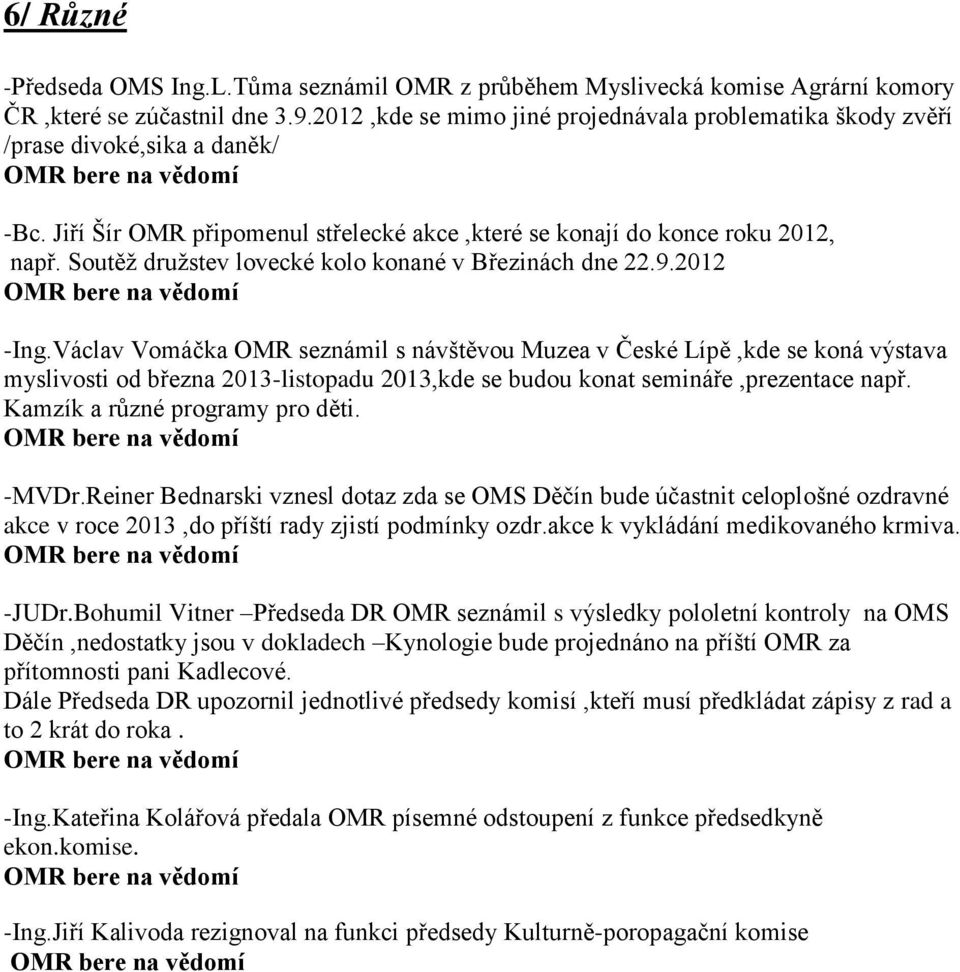 6/ Různé

-Předseda OMS Ing.L.Tůma seznámil OMR z průběhem Myslivecká komise Agrární komory ČR ,které se zúčastnil dne 3.9.2012 ,kde se mimo jiné projednávala problematika škody zvěří /prase divoké,sika a daněk/
OMR bere na vědomí

-Bc. Jiří Šír OMR připomenul střelecké akce ,které se konají do konce roku 2012, např. Soutěž družstev lovecké kolo konané v Březinách dne 22.9.2012
OMR bere na vědomí

-Ing.Václav Vomáčka OMR seznámil s návštěvou Muzea v České Lípě ,kde se koná výstava myslivosti od března 2013-listopadu 2013,kde se budou konat semináře ,prezentace např. Kamzík a různé programy pro děti.
OMR bere na vědomí

-MVDr.Reiner Bednarski vznesl dotaz zda se OMS Děčín bude účastnit celoplošné ozdravné akce v roce 2013 ,do příští rady zjistí podmínky ozdr.akce k vykládání medikovaného krmiva.
OMR bere na vědomí

-JUDr.Bohumil Vitner –Předseda DR OMR seznámil s výsledky pololetní kontroly na OMS Děčín ,nedostatky jsou v dokladech –Kynologie bude projednáno na příští OMR za přítomnosti pani Kadlecové.
Dále Předseda DR upozornil jednotlivé předsedy komisí ,kteří musí předkládat zápisy z rad a to 2 krát do roka .
OMR bere na vědomí

-Ing.Kateřina Kolářová předala OMR písemné odstoupení z funkce předsedkyně ekon.komise.
OMR bere na vědomí

-Ing.Jiří Kalivoda rezignoval na funkci předsedy Kulturně-poropagační komise
OMR bere na vědomí